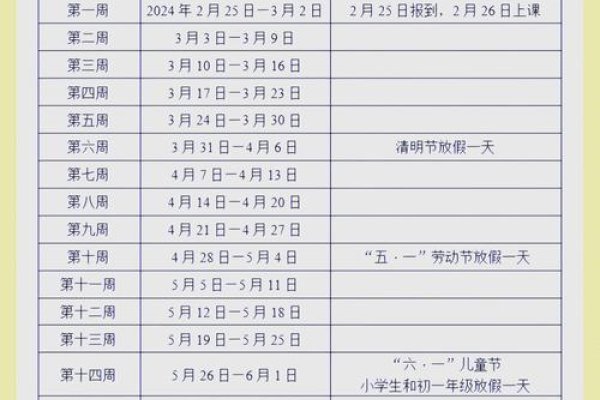 | 第一周 | 2024 年 2 月 25 日—3 月 2 日 | 2 月 25 日报到，2 月 26 日上课 |
|---|---|---|
| 第二周 | 3 月 3 日—3 月 9 日 | |
| 第三周 | 3 月 10 日—3 月 16 日 | |
| 第四周 | 3 月 17 日—3 月 23 日 | |
| 第五周 | 3 月 24 日—3 月 30 日 | |
| 第六周 | 3 月 31 日—4 月 6 日 | 清明节放假一天 |
| 第七周 | 4 月 7 日—4 月 13 日 | |
| 第八周 | 4 月 14 日—4 月 20 日 | |
| 第九周 | 4 月 21 日—4 月 27 日 | |
| 第十周 | 4 月 28 日—5 月 4 日 | “五·一”劳动节放假一天 |
| 第十一周 | 5 月 5 日—5 月 11 日 | |
| 第十二周 | 5 月 12 日—5 月 18 日 | |
| 第十三周 | 5 月 19 日—5 月 25 日 | |
| 第十四周 | 5 月 26 日—6 月 1 日 | “六·一”儿童节 小学生和初一年级放假一天 |